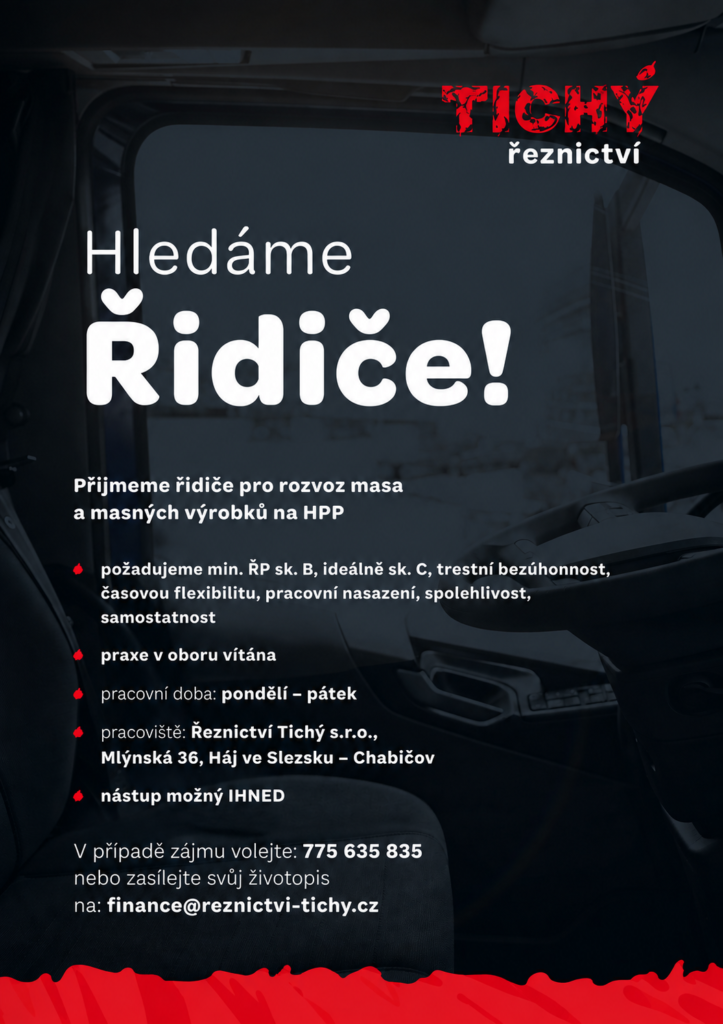 TICHÝ
řeznictví

Hledáme
Řidiče!

Přijmeme řidiče pro rozvoz masa a masných výrobků na HPP

požadujeme min. ŘP sk. B, ideálně sk. C, trestní bezúhonnost, časovou flexibilitu, pracovní nasazení, spolehlivost, samostatnost

praxe v oboru vítána

pracovní doba: pondělí – pátek

pracoviště: Řeznictví Tichý s.r.o., Mlýnská 36, Háj ve Slezsku – Chabičov

nástup možný IHNED

V případě zájmu volejte: 775 635 835
nebo zasílejte svůj životopis
na: finance@reznictvi-tichy.cz